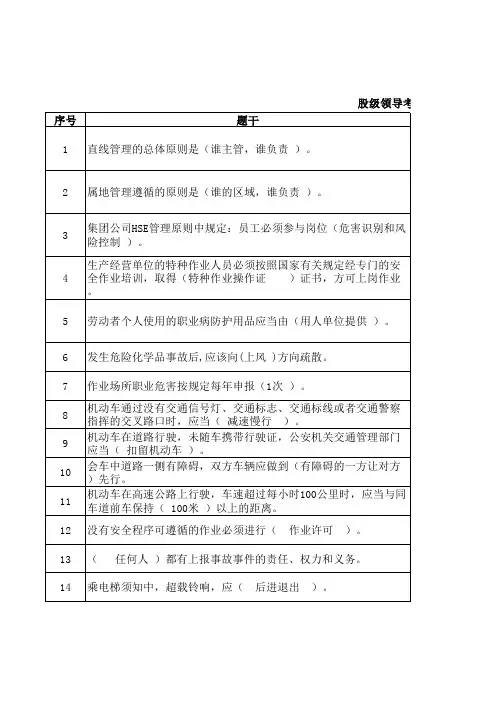 股级领导考

| 序号 | 题干 |
|---|---|
| 1 | 直线管理的总体原则是（谁主管，谁负责 ）。 |
| 2 | 属地管理遵循的原则是（谁的区域，谁负责 ）。 |
| 3 | 集团公司HSE管理原则中规定：员工必须参与岗位（危害识别和风险控制 ）。 |
| 4 | 生产经营单位的特种作业人员必须按照国家有关规定经专门的安全作业培训，取得（特种作业操作证 ）证书，方可上岗作业。 |
| 5 | 劳动者个人使用的职业病防护用品应当由（用人单位提供 ）。 |
| 6 | 发生危险化学品事故后，应该向(上风 )方向疏散。 |
| 7 | 作业场所职业危害按规定每年申报（1次 ）。 |
| 8 | 机动车通过没有交通信号灯、交通标志、交通标线或者交通警察指挥的交叉路口时，应当（ 减速慢行 ）。 |
| 9 | 机动车在道路行驶，未随车携带行驶证，公安机关交通管理部门应当（ 扣留机动车 ）。 |
| 10 | 会车中道路一侧有障碍，双方车辆应做到（有障碍的一方让对方）先行。 |
| 11 | 机动车在高速公路上行驶，车速超过每小时100公里时，应当与同车道前车保持（ 100米 ）以上的距离。 |
| 12 | 没有安全程序可遵循的作业必须进行（ 作业许可 ）。 |
| 13 | （ 任何人 ）都有上报事故事件的责任、权力和义务。 |
| 14 | 乘电梯须知中，超载铃响，应（ 后进退出 ）。 |